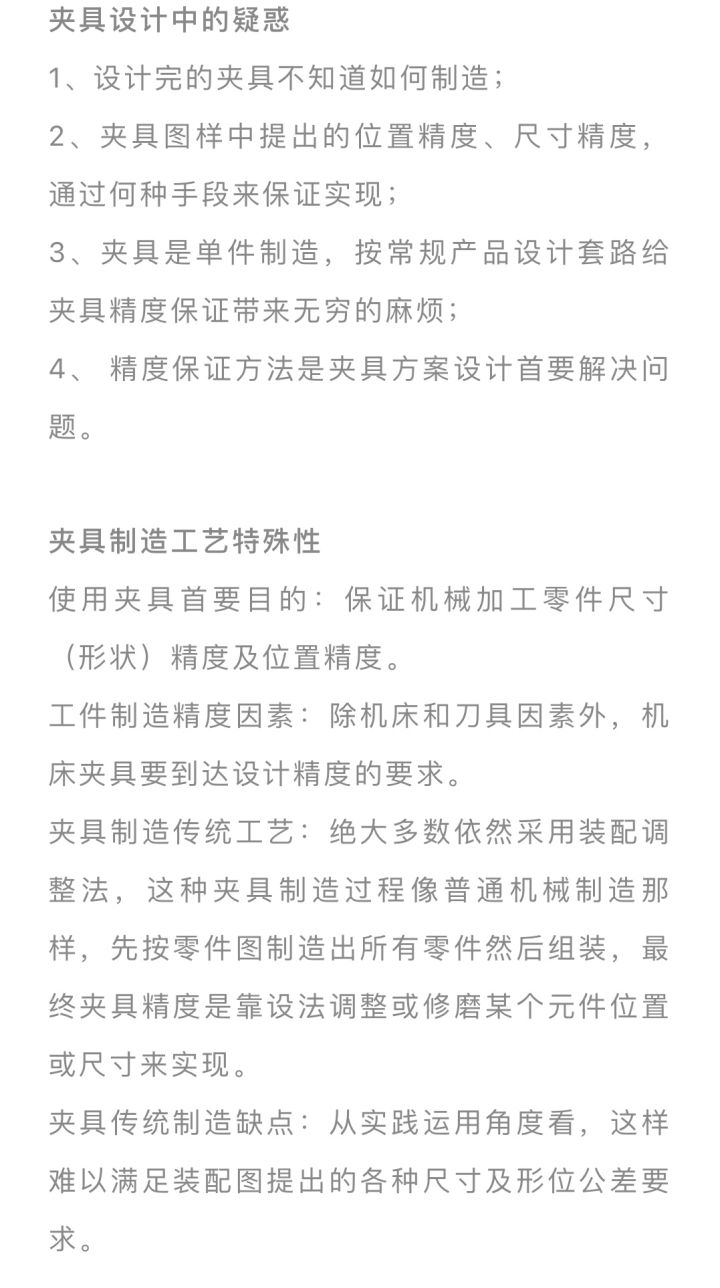 夹具设计中的疑惑

1、设计完的夹具不知道如何制造；

2、夹具图样中提出的位置精度、尺寸精度，通过何种手段来保证实现；

3、夹具是单件制造，按常规产品设计套路给夹具精度保证带来无穷的麻烦；

4、 精度保证方法是夹具方案设计首要解决问题。

夹具制造工艺特殊性

使用夹具首要目的：保证机械加工零件尺寸（形状）精度及位置精度。

工件制造精度因素：除机床和刀具因素外，机床夹具要到达设计精度的要求。

夹具制造传统工艺：绝大多数依然采用装配调整法，这种夹具制造过程像普通机械制造那样，先按零件图制造出所有零件然后组装，最终夹具精度是靠设法调整或修磨某个元件位置或尺寸来实现。

夹具传统制造缺点：从实践运用角度看，这样难以满足装配图提出的各种尺寸及形位公差要求。